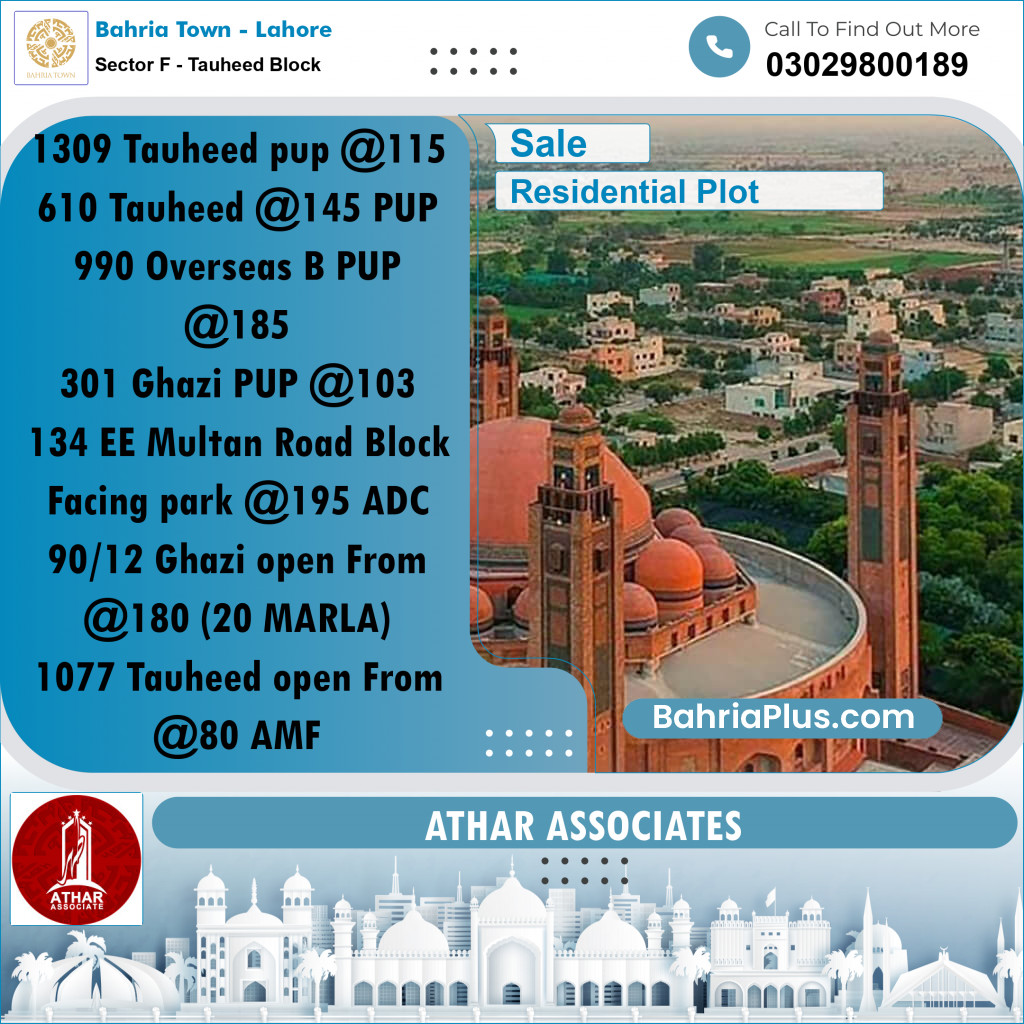 BAHRIA TOWN

Bahria Town - Lahore
Sector F - Tauheed Block

Call To Find Out More
03029800189

1309 Tauheed pup @115
610 Tauheed @145 PUP
990 Overseas B PUP @185
301 Ghazi PUP @103
134 EE Multan Road Block Facing park @195 ADC
90/12 Ghazi open From @180 (20 MARLA)
1077 Tauheed open From @80 AMF

Sale
Residential Plot

BahriaPlus.com

ATHAR ASSOCIATE

ATHAR ASSOCIATES